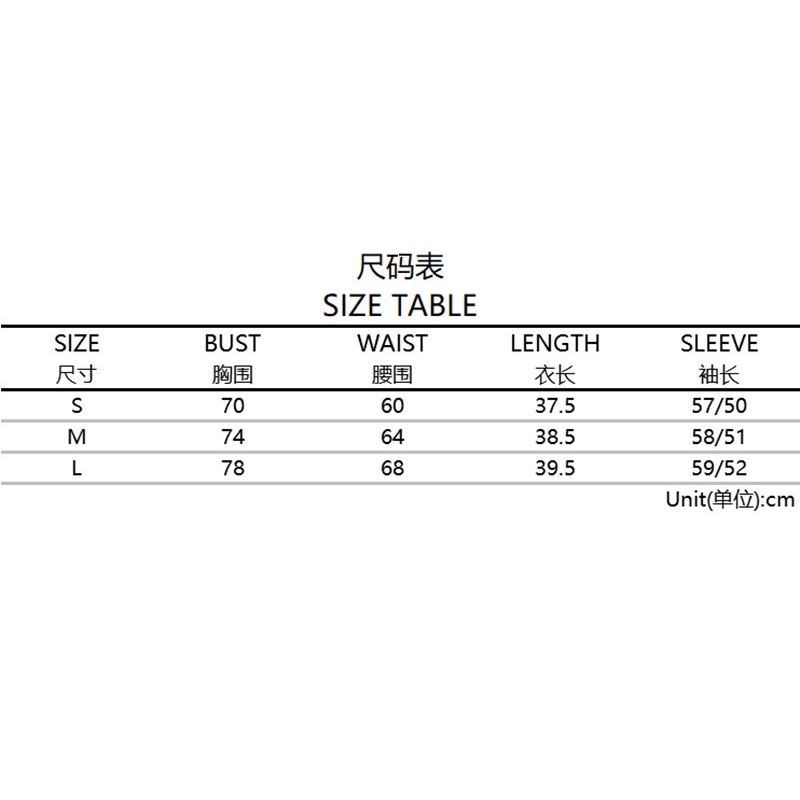 尺码表
SIZE TABLE

| SIZE 尺寸 | BUST 胸围 | WAIST 腰围 | LENGTH 衣长 | SLEEVE 袖长 |
|---|---|---|---|---|
| S | 70 | 60 | 37.5 | 57/50 |
| M | 74 | 64 | 38.5 | 58/51 |
| L | 78 | 68 | 39.5 | 59/52 |

Unit(单位):cm